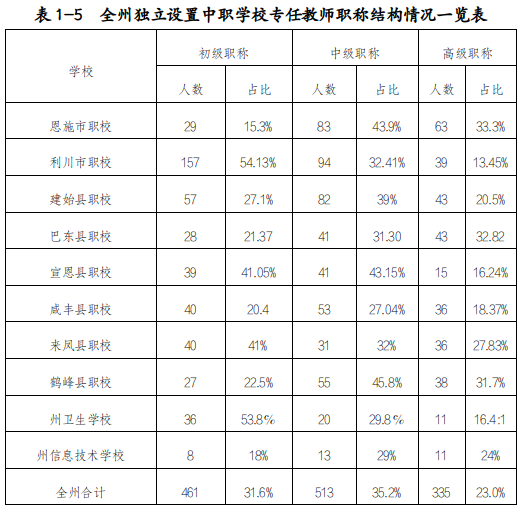 表 1-5　全州独立设置中职学校专任教师职称结构情况一览表

| 学校 | 初级职称 人数 | 初级职称 占比 | 中级职称 人数 | 中级职称 占比 | 高级职称 人数 | 高级职称 占比 |
|---|---|---|---|---|---|---|
| 恩施市职校 | 29 | 15.3% | 83 | 43.9% | 63 | 33.3% |
| 利川市职校 | 157 | 54.13% | 94 | 32.41% | 39 | 13.45% |
| 建始县职校 | 57 | 27.1% | 82 | 39% | 43 | 20.5% |
| 巴东县职校 | 28 | 21.37 | 41 | 31.30 | 43 | 32.82 |
| 宣恩县职校 | 39 | 41.05% | 41 | 43.15% | 15 | 16.24% |
| 咸丰县职校 | 40 | 20.4 | 53 | 27.04% | 36 | 18.37% |
| 来凤县职校 | 40 | 41% | 31 | 32% | 36 | 27.83% |
| 鹤峰县职校 | 27 | 22.5% | 55 | 45.8% | 38 | 31.7% |
| 州卫生学校 | 36 | 53.8% | 20 | 29.8% | 11 | 16.4:1 |
| 州信息技术学校 | 8 | 18% | 13 | 29% | 11 | 24% |
| 全州合计 | 461 | 31.6% | 513 | 35.2% | 335 | 23.0% |